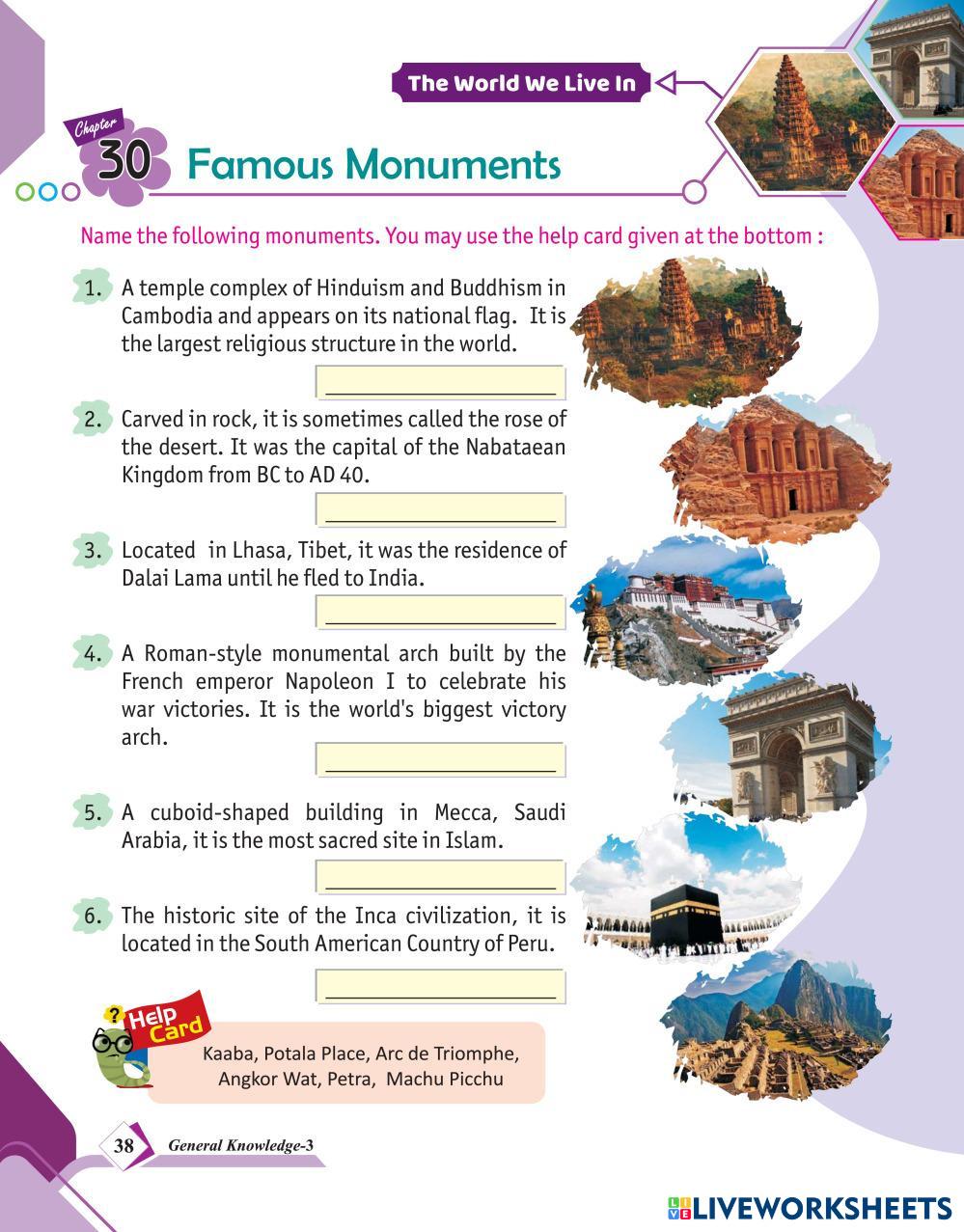 The World We Live In

Chapter 30 Famous Monuments

Name the following monuments. You may use the help card given at the bottom :

1. A temple complex of Hinduism and Buddhism in Cambodia and appears on its national flag. It is the largest religious structure in the world.

2. Carved in rock, it is sometimes called the rose of the desert. It was the capital of the Nabataean Kingdom from BC to AD 40.

3. Located in Lhasa, Tibet, it was the residence of Dalai Lama until he fled to India.

4. A Roman-style monumental arch built by the French emperor Napoleon I to celebrate his war victories. It is the world's biggest victory arch.

5. A cuboid-shaped building in Mecca, Saudi Arabia, it is the most sacred site in Islam.

6. The historic site of the Inca civilization, it is located in the South American Country of Peru.

Help Card

Kaaba, Potala Place, Arc de Triomphe, Angkor Wat, Petra, Machu Picchu

38 General Knowledge-3

LIVEWORKSHEETS